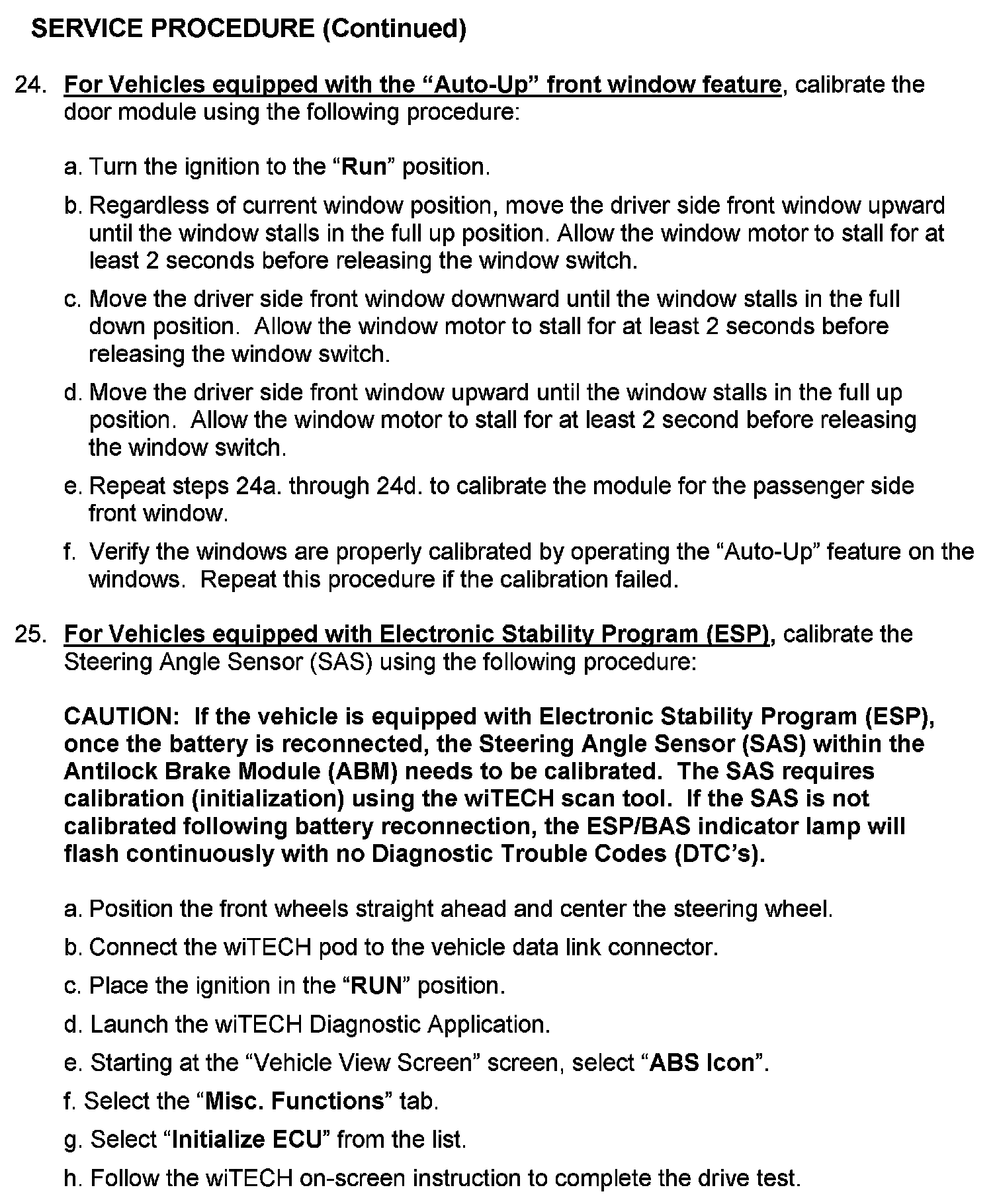 SERVICE PROCEDURE (Continued)

24. For Vehicles equipped with the “Auto-Up” front window feature, calibrate the door module using the following procedure:

a. Turn the ignition to the “Run” position.

b. Regardless of current window position, move the driver side front window upward until the window stalls in the full up position. Allow the window motor to stall for at least 2 seconds before releasing the window switch.

c. Move the driver side front window downward until the window stalls in the full down position. Allow the window motor to stall for at least 2 seconds before releasing the window switch.

d. Move the driver side front window upward until the window stalls in the full up position. Allow the window motor to stall for at least 2 second before releasing the window switch.

e. Repeat steps 24a. through 24d. to calibrate the module for the passenger side front window.

f. Verify the windows are properly calibrated by operating the “Auto-Up” feature on the windows. Repeat this procedure if the calibration failed.

25. For Vehicles equipped with Electronic Stability Program (ESP), calibrate the Steering Angle Sensor (SAS) using the following procedure:

CAUTION: If the vehicle is equipped with Electronic Stability Program (ESP), once the battery is reconnected, the Steering Angle Sensor (SAS) within the Antilock Brake Module (ABM) needs to be calibrated. The SAS requires calibration (initialization) using the wiTECH scan tool. If the SAS is not calibrated following battery reconnection, the ESP/BAS indicator lamp will flash continuously with no Diagnostic Trouble Codes (DTC’s).

a. Position the front wheels straight ahead and center the steering wheel.

b. Connect the wiTECH pod to the vehicle data link connector.

c. Place the ignition in the “RUN” position.

d. Launch the wiTECH Diagnostic Application.

e. Starting at the “Vehicle View Screen” screen, select “ABS Icon”.

f. Select the “Misc. Functions” tab.

g. Select “Initialize ECU” from the list.

h. Follow the wiTECH on-screen instruction to complete the drive test.